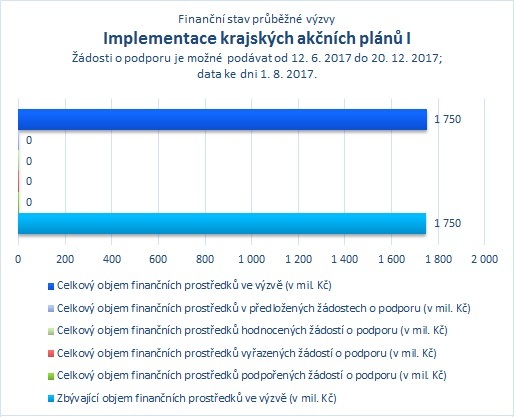 Finanční stav průběžné výzvy
Implementace krajských akčních plánů I
Žádosti o podporu je možné podávat od 12. 6. 2017 do 20. 12. 2017;
data ke dni 1. 8. 2017.

1 750
0
0
0
0
1 750

0 200 400 600 800 1 000 1 200 1 400 1 600 1 800 2 000

Celkový objem finančních prostředků ve výzvě (v mil. Kč)
Celkový objem finančních prostředků v předložených žádostech o podporu (v mil. Kč)
Celkový objem finančních prostředků hodnocených žádostí o podporu (v mil. Kč)
Celkový objem finančních prostředků vyřazených žádostí o podporu (v mil. Kč)
Celkový objem finančních prostředků podpořených žádostí o podporu (v mil. Kč)
Zbývající objem finančních prostředků ve výzvě (v mil. Kč)